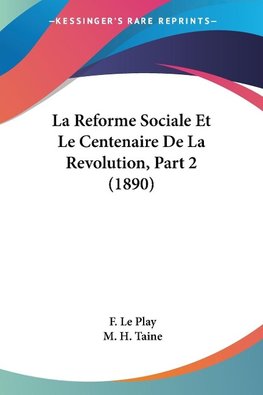 —KESSINGER'S RARE REPRINTS—

La Reforme Sociale Et Le Centenaire De La Revolution, Part 2 (1890)

F. Le Play
M. H. Taine